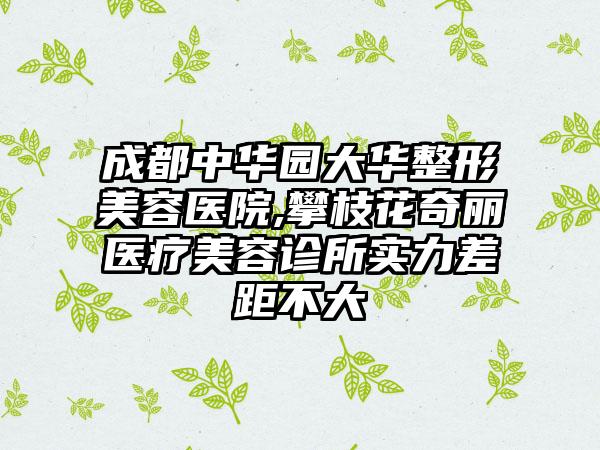 成都中华园大华整形美容医院,攀枝花奇丽医疗美容诊所实力差距不大